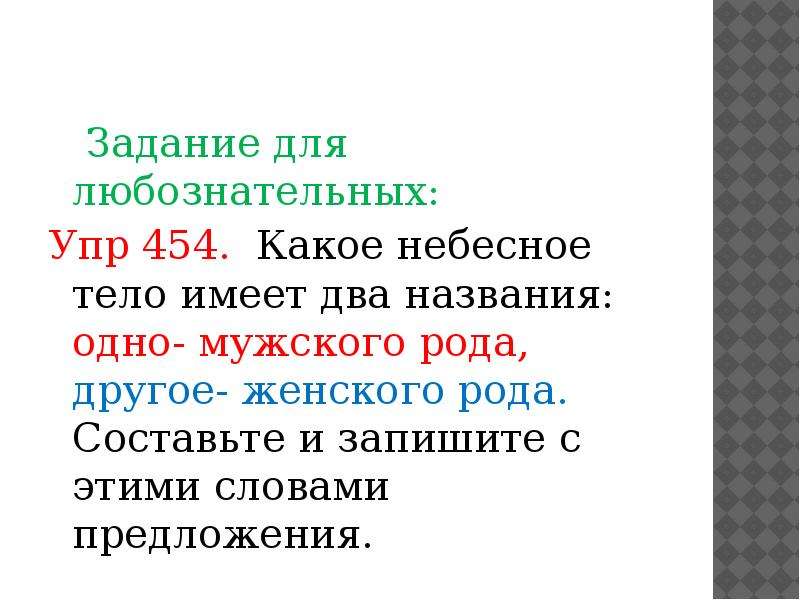 Задание для любознательных:

Упр 454. Какое небесное тело имеет два названия: одно- мужского рода, другое- женского рода. Составьте и запишите с этими словами предложения.